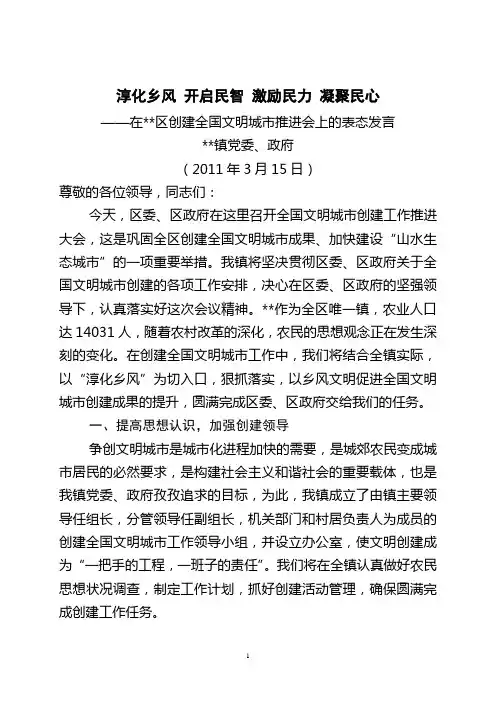 淳化乡风 开启民智 激励民力 凝聚民心

——在**区创建全国文明城市推进会上的表态发言

**镇党委、政府

（2011 年 3 月 15 日）

尊敬的各位领导，同志们：

今天，区委、区政府在这里召开全国文明城市创建工作推进大会，这是巩固全区创建全国文明城市成果、加快建设“山水生态城市”的一项重要举措。我镇将坚决贯彻区委、区政府关于全国文明城市创建的各项工作安排，决心在区委、区政府的坚强领导下，认真落实好这次会议精神。**作为全区唯一镇，农业人口达 14031 人，随着农村改革的深化，农民的思想观念正在发生深刻的变化。在创建全国文明城市工作中，我们将结合全镇实际，以“淳化乡风”为切入口，狠抓落实，以乡风文明促进全国文明城市创建成果的提升，圆满完成区委、区政府交给我们的任务。

一、提高思想认识，加强创建领导

争创文明城市是城市化进程加快的需要，是城郊农民变成城市居民的必然要求，是构建社会主义和谐社会的重要载体，也是我镇党委、政府孜孜追求的目标，为此，我镇成立了由镇主要领导任组长，分管领导任副组长，机关部门和村居负责人为成员的创建全国文明城市工作领导小组，并设立办公室，使文明创建成为“一把手的工程，一班子的责任”。我们将在全镇认真做好农民思想状况调查，制定工作计划，抓好创建活动管理，确保圆满完成创建工作任务。

1